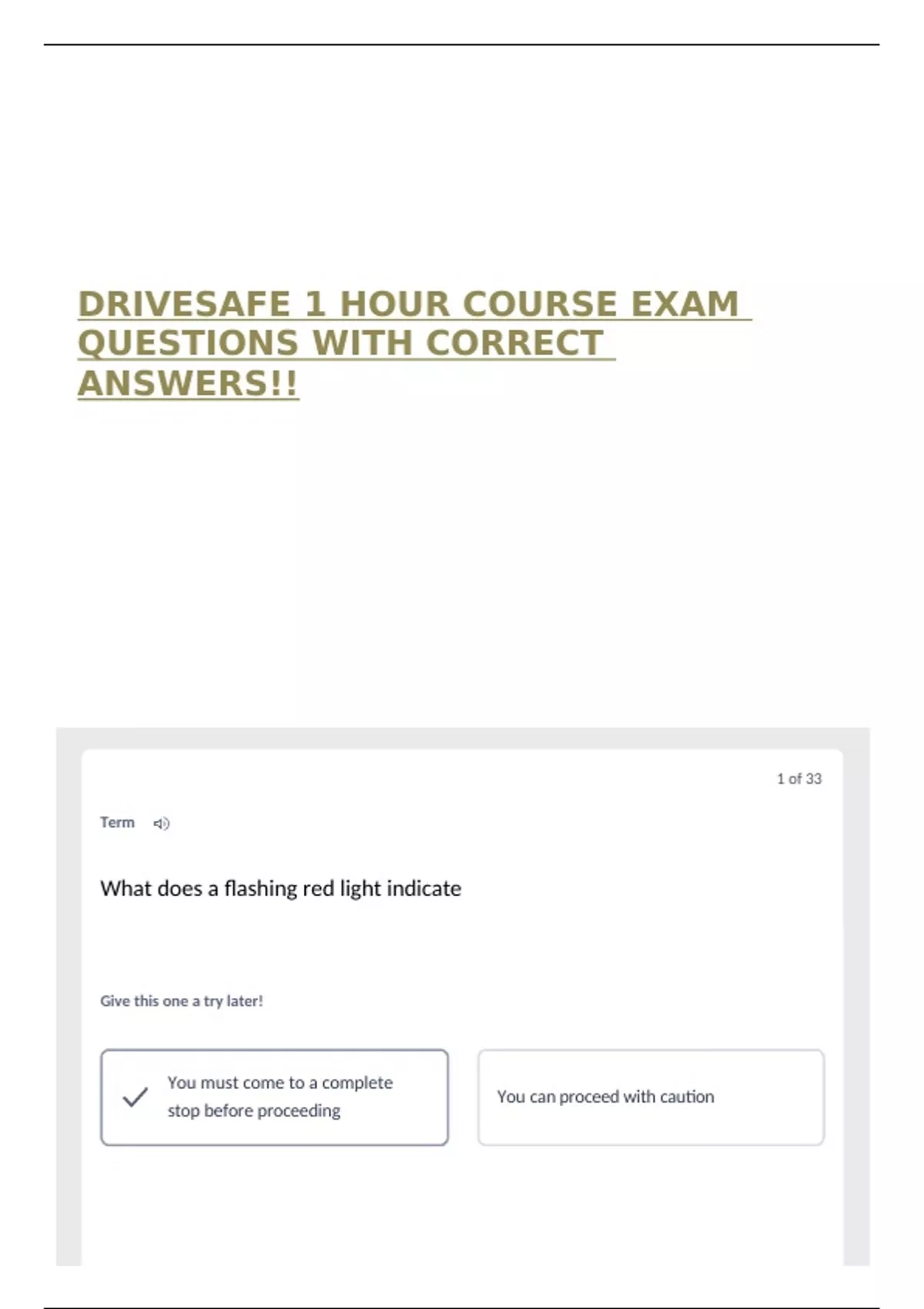 DRIVESAFE 1 HOUR COURSE EXAM QUESTIONS WITH CORRECT ANSWERS!!

1 of 33

Term

What does a flashing red light indicate

Give this one a try later!

✓ You must come to a complete stop before proceeding

You can proceed with caution